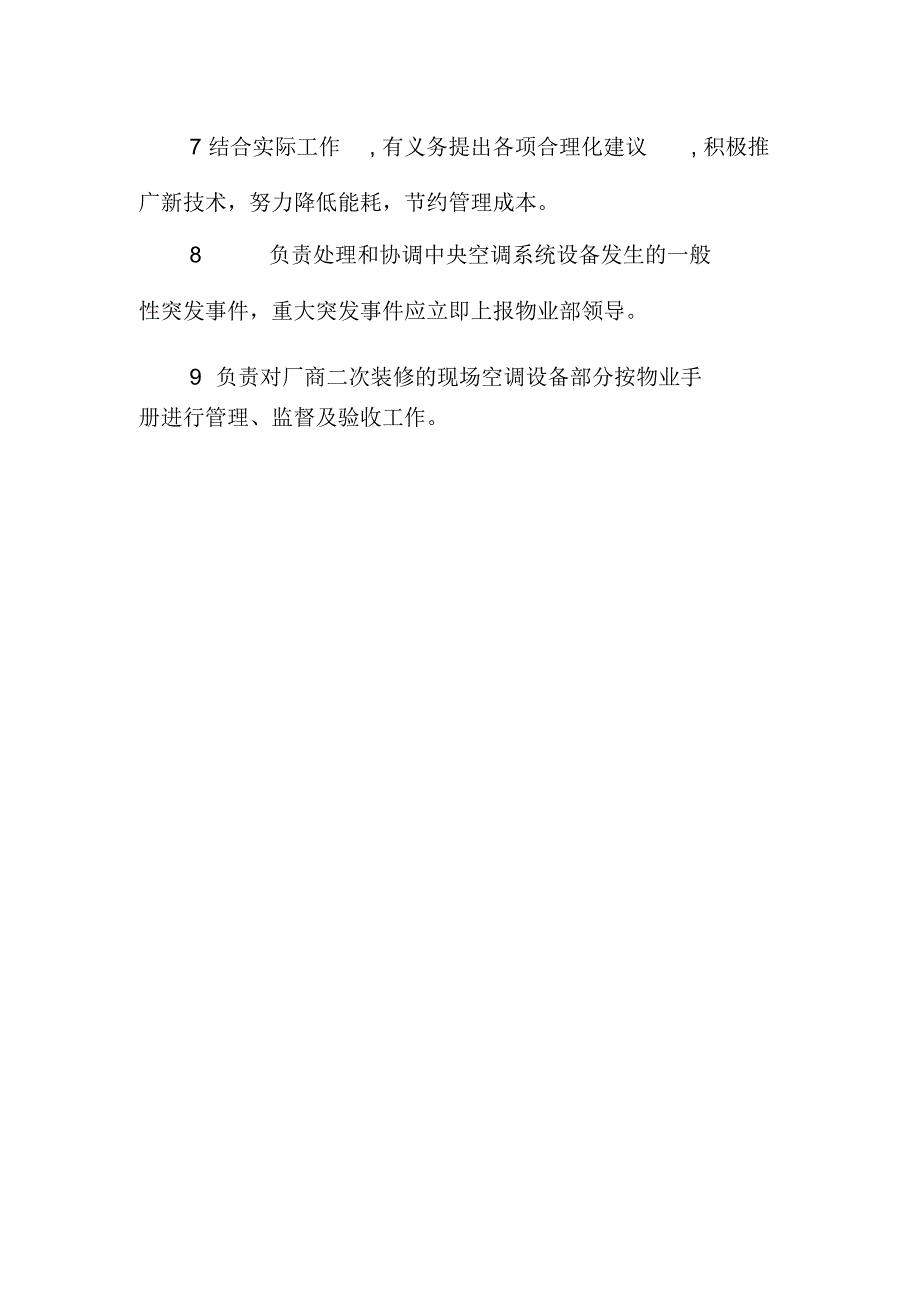 7 结合实际工作 , 有义务提出各项合理化建议 , 积极推广新技术，努力降低能耗，节约管理成本。

8 负责处理和协调中央空调系统设备发生的一般性突发事件，重大突发事件应立即上报物业部领导。

9 负责对厂商二次装修的现场空调设备部分按物业手册进行管理、监督及验收工作。